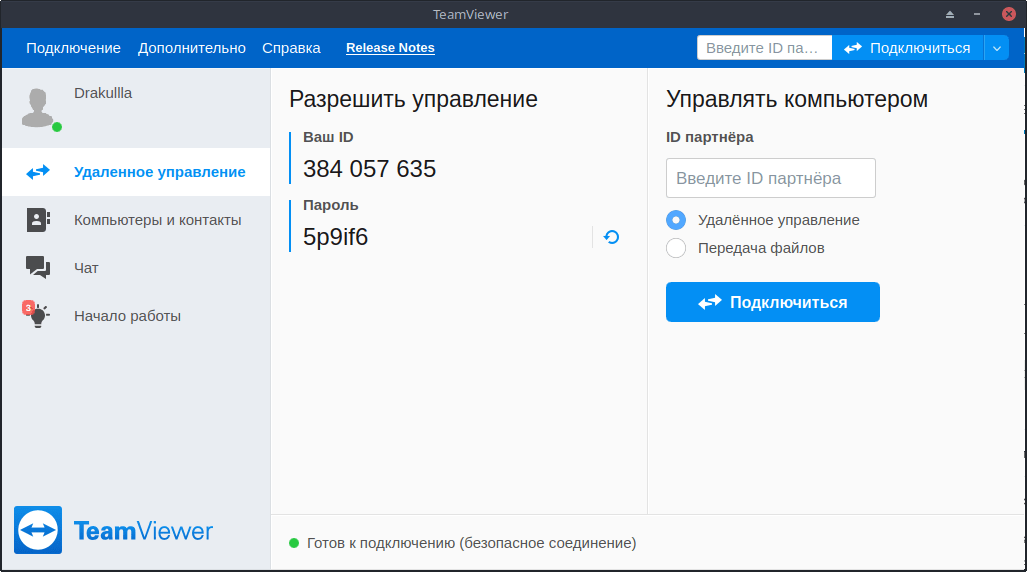 TeamViewer

Подключение Дополнительно Справка Release Notes

Введите ID па...

Подключиться

Drakullla

Удаленное управление

Компьютеры и контакты

Чат

3

Начало работы

TeamViewer

Разрешить управление

Ваш ID

384 057 635

Пароль

5p9if6

Управлять компьютером

ID партнёра

Введите ID партнёра

Удалённое управление

Передача файлов

Подключиться

Готов к подключению (безопасное соединение)